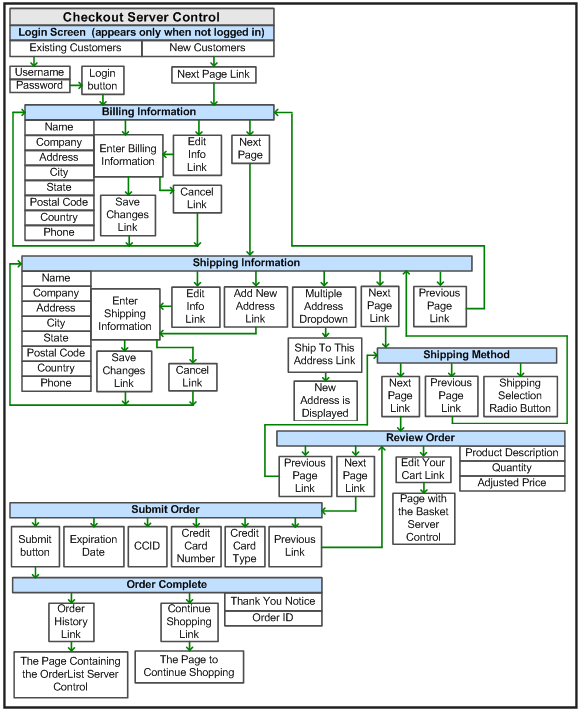 Checkout Server Control

Login Screen (appears only when not logged in)

Existing Customers

New Customers

Username

Password

Login button

Next Page Link

Billing Information

Name

Company

Address

City

State

Postal Code

Country

Phone

Enter Billing Information

Edit Info Link

Next Page

Save Changes Link

Cancel Link

Shipping Information

Name

Company

Address

City

State

Postal Code

Country

Phone

Enter Shipping Information

Edit Info Link

Add New Address Link

Multiple Address Dropdown

Next Page Link

Previous Page Link

Save Changes Link

Cancel Link

Ship To This Address Link

New Address is Displayed

Shipping Method

Next Page Link

Previous Page Link

Shipping Selection Radio Button

Review Order

Previous Page Link

Next Page Link

Edit Your Cart Link

Product Description

Quantity

Adjusted Price

Page with the Basket Server Control

Submit Order

Submit button

Expiration Date

CCID

Credit Card Number

Credit Card Type

Previous Link

Order Complete

Order History Link

Continue Shopping Link

Thank You Notice

Order ID

The Page Containing the OrderList Server Control

The Page to Continue Shopping